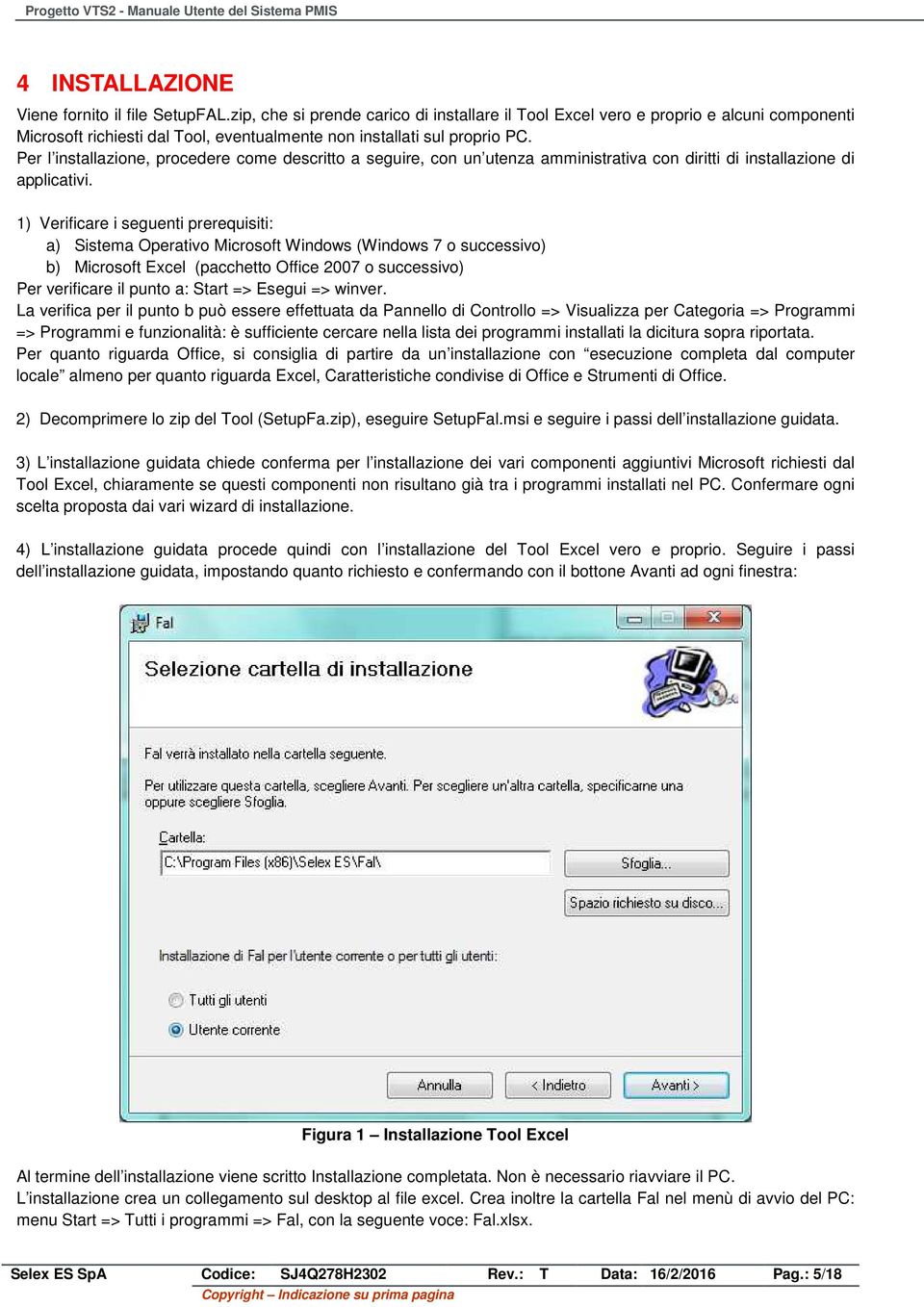 Progetto VTS2 - Manuale Utente del Sistema PMIS

4 INSTALLAZIONE

Viene fornito il file SetupFAL.zip, che si prende carico di installare il Tool Excel vero e proprio e alcuni componenti Microsoft richiesti dal Tool, eventualmente non installati sul proprio PC.
Per l'installazione, procedere come descritto a seguire, con un'utenza amministrativa con diritti di installazione di applicativi.

1) Verificare i seguenti prerequisiti:
a) Sistema Operativo Microsoft Windows (Windows 7 o successivo)
b) Microsoft Excel (pacchetto Office 2007 o successivo)
Per verificare il punto a: Start => Esegui => winver.
La verifica per il punto b può essere effettuata da Pannello di Controllo => Visualizza per Categoria => Programmi => Programmi e funzionalità: è sufficiente cercare nella lista dei programmi installati la dicitura sopra riportata.
Per quanto riguarda Office, si consiglia di partire da un'installazione con "esecuzione completa dal computer locale" almeno per quanto riguarda Excel, Caratteristiche condivise di Office e Strumenti di Office.

2) Decomprimere lo zip del Tool (SetupFa.zip), eseguire SetupFal.msi e seguire i passi dell'installazione guidata.

3) L'installazione guidata chiede conferma per l'installazione dei vari componenti aggiuntivi Microsoft richiesti dal Tool Excel, chiaramente se questi componenti non risultano già tra i programmi installati nel PC. Confermare ogni scelta proposta dai vari wizard di installazione.

4) L'installazione guidata procede quindi con l'installazione del Tool Excel vero e proprio. Seguire i passi dell'installazione guidata, impostando quanto richiesto e confermando con il bottone Avanti ad ogni finestra:

Fal

Selezione cartella di installazione

Fal verrà installato nella cartella seguente.

Per utilizzare questa cartella, scegliere Avanti. Per scegliere un'altra cartella, specificarne una oppure scegliere Sfoglia.

Cartella:
C:\Program Files (x86)\Selex ES\Fal\
Sfoglia...
Spazio richiesto su disco...

Installazione di Fal per l'utente corrente o per tutti gli utenti:

Tutti gli utenti
Utente corrente

Annulla
< Indietro
Avanti >

Figura 1 – Installazione Tool Excel

Al termine dell'installazione viene scritto Installazione completata. Non è necessario riavviare il PC.
L'installazione crea un collegamento sul desktop al file excel. Crea inoltre la cartella Fal nel menù di avvio del PC: menu Start => Tutti i programmi => Fal, con la seguente voce: Fal.xlsx.

Selex ES SpA Codice: SJ4Q278H2302 Rev.: T Data: 16/2/2016 Pag.: 5/18
Copyright – Indicazione su prima pagina